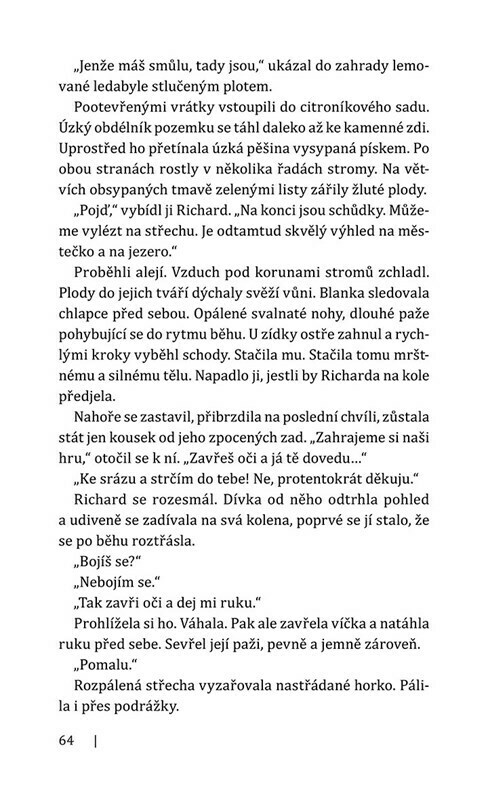 „Jenže máš smůlu, tady jsou,“ ukázal do zahrady lemované ledabyle stlučeným plotem.

Pootevřenými vrátky vstoupili do citroníkového sadu. Úzký obdélník pozemku se táhl daleko až ke kamenné zdi. Uprostřed ho přetínala úzká pěšina vysypaná pískem. Po obou stranách rostly v několika řadách stromy. Na větvích obsypaných tmavě zelenými listy zářily žluté plody.

„Pojď,“ vybídl ji Richard. „Na konci jsou schůdky. Můžeme vylézt na střechu. Je odtamtud skvělý výhled na městečko a na jezero.“

Proběhli alejí. Vzduch pod korunami stromů zchladl. Plody do jejich tváří dýchaly svěží vůni. Blanka sledovala chlapce před sebou. Opálené svalnaté nohy, dlouhé paže pohybující se do rytmu běhu. U zídky ostře zahnul a rychlými kroky vyběhl schody. Stačila mu. Stačila tomu mrštnému a silnému tělu. Napadlo ji, jestli by Richarda na kole předjela.

Nahoře se zastavil, přibrzdila na poslední chvíli, zůstala stát jen kousek od jeho zpocených zad. „Zahrajeme si naši hru,“ otočil se k ní. „Zavřeš oči a já tě dovedu...“

„Ke srázu a strčím do tebe! Ne, protentokrát děkuju.“

Richard se rozesmál. Dívka od něho odtrhla pohled a udiveně se zadívala na svá kolena, poprvé se jí stalo, že se po běhu roztřásla.

„Bojíš se?“

„Nebojím se.“

„Tak zavři oči a dej mi ruku.“

Prohlížela si ho. Váhala. Pak ale zavřela víčka a natáhla ruku před sebe. Sevřel její paži, pevně a jemně zároveň.

„Pomalu.“

Rozpálená střecha vyzařovala nastřádané horko. Pálila i přes podrážky.

64 |